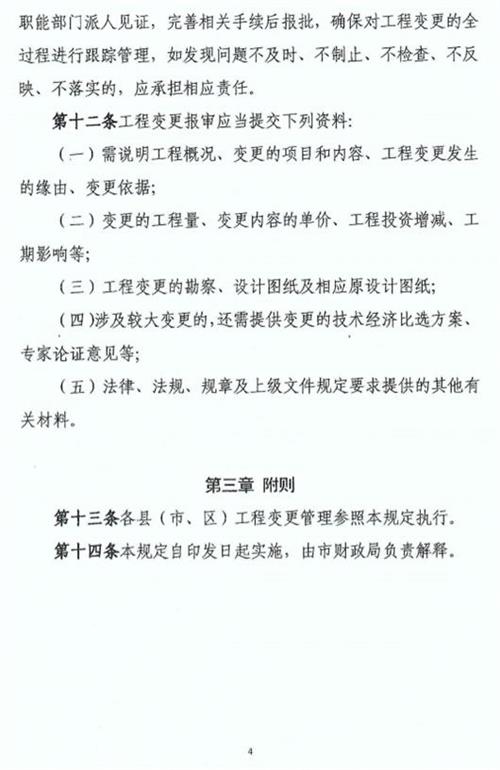 职能部门派人见证，完善相关手续后报批，确保对工程变更的全过程进行跟踪管理，如发现问题不及时、不制止、不检查、不反映、不落实的，应承担相应责任。

第十二条工程变更报审应当提交下列资料：

（一）需说明工程概况、变更的项目和内容、工程变更发生的缘由、变更依据；

（二）变更的工程量、变更内容的单价、工程投资增减、工期影响等；

（三）工程变更的勘察、设计图纸及相应原设计图纸；

（四）涉及较大变更的，还需提供变更的技术经济比选方案、专家论证意见等；

（五）法律、法规、规章及上级文件规定要求提供的其他有关材料。

第三章　附则

第十三条各县（市、区）工程变更管理参照本规定执行。

第十四条本规定自印发日起实施，由市财政局负责解释。

4